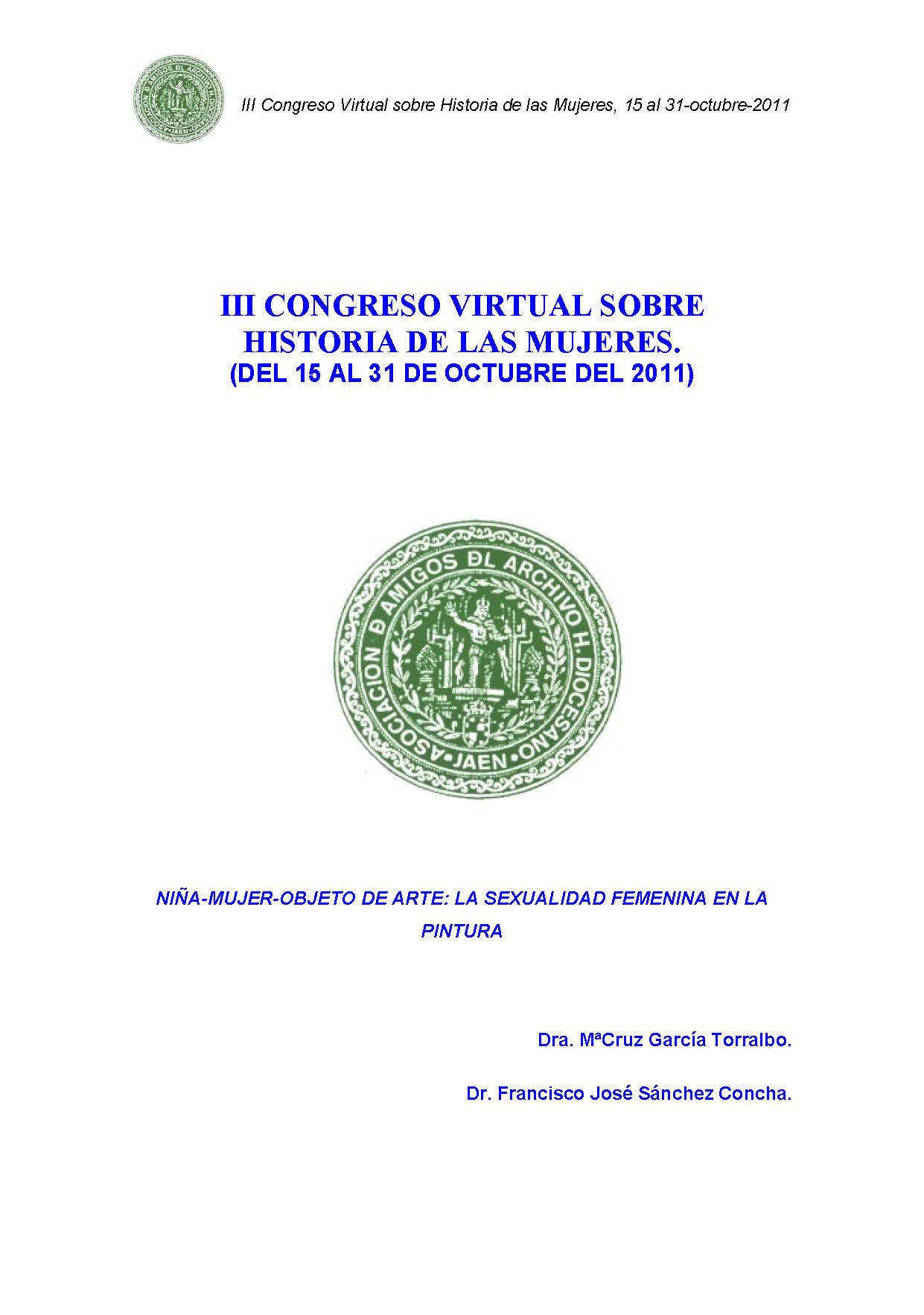 III Congreso Virtual sobre Historia de las Mujeres, 15 al 31-octubre-2011

III CONGRESO VIRTUAL SOBRE HISTORIA DE LAS MUJERES.
(DEL 15 AL 31 DE OCTUBRE DEL 2011)

ASOCIACION D AMIGOS DL ARCHIVO H. DIOCESANO • JAEN •

NIÑA-MUJER-OBJETO DE ARTE: LA SEXUALIDAD FEMENINA EN LA PINTURA

Dra. MªCruz García Torralbo.

Dr. Francisco José Sánchez Concha.